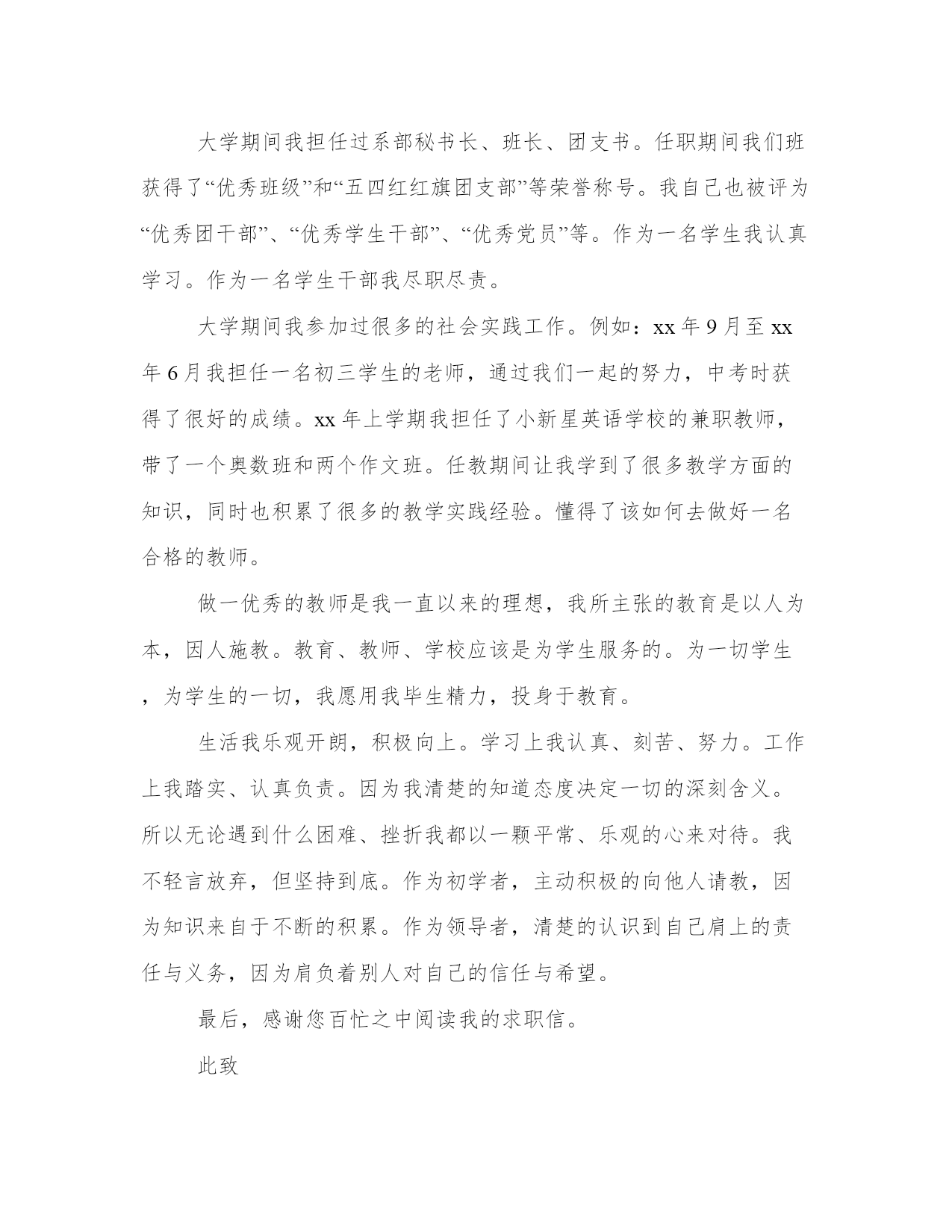 大学期间我担任过系部秘书长、班长、团支书。任职期间我们班获得了“优秀班级”和“五四红红旗团支部”等荣誉称号。我自己也被评为“优秀团干部”、“优秀学生干部”、“优秀党员”等。作为一名学生我认真学习。作为一名学生干部我尽职尽责。

大学期间我参加过很多的社会实践工作。例如：xx 年 9 月至 xx 年 6 月我担任一名初三学生的老师，通过我们一起的努力，中考时获得了很好的成绩。xx 年上学期我担任了小新星英语学校的兼职教师，带了一个奥数班和两个作文班。任教期间让我学到了很多教学方面的知识，同时也积累了很多的教学实践经验。懂得了该如何去做好一名合格的教师。

做一优秀的教师是我一直以来的理想，我所主张的教育是以人为本，因人施教。教育、教师、学校应该是为学生服务的。为一切学生，为学生的一切，我愿用我毕生精力，投身于教育。

生活我乐观开朗，积极向上。学习上我认真、刻苦、努力。工作上我踏实、认真负责。因为我清楚的知道态度决定一切的深刻含义。所以无论遇到什么困难、挫折我都以一颗平常、乐观的心来对待。我不轻言放弃，但坚持到底。作为初学者，主动积极的向他人请教，因为知识来自于不断的积累。作为领导者，清楚的认识到自己肩上的责任与义务，因为肩负着别人对自己的信任与希望。

最后，感谢您百忙之中阅读我的求职信。

此致